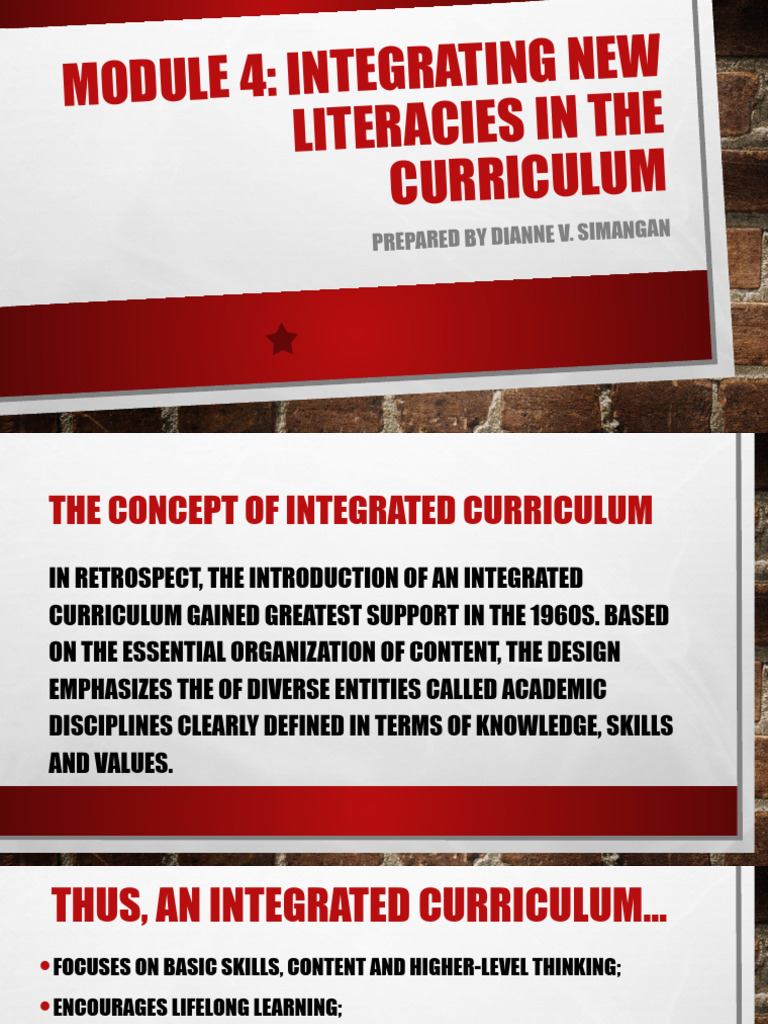 MODULE 4: INTEGRATING NEW LITERACIES IN THE CURRICULUM

PREPARED BY DIANNE V. SIMANGAN

THE CONCEPT OF INTEGRATED CURRICULUM

IN RETROSPECT, THE INTRODUCTION OF AN INTEGRATED CURRICULUM GAINED GREATEST SUPPORT IN THE 1960S. BASED ON THE ESSENTIAL ORGANIZATION OF CONTENT, THE DESIGN EMPHASIZES THE OF DIVERSE ENTITIES CALLED ACADEMIC DISCIPLINES CLEARLY DEFINED IN TERMS OF KNOWLEDGE, SKILLS AND VALUES.

THUS, AN INTEGRATED CURRICULUM...

• FOCUSES ON BASIC SKILLS, CONTENT AND HIGHER-LEVEL THINKING;
• ENCOURAGES LIFELONG LEARNING;